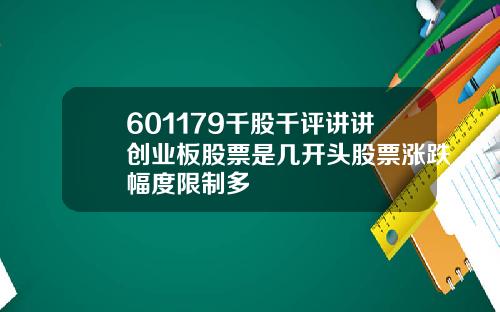 601179千股千评讲讲创业板股票是几开头股票涨跌幅度限制多